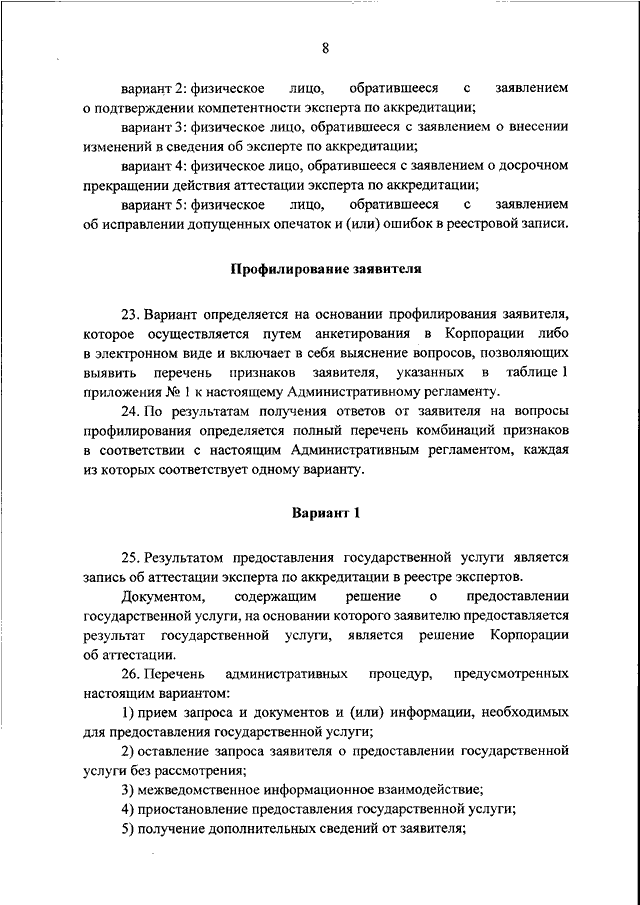 8

вариант 2: физическое лицо, обратившееся с заявлением о подтверждении компетентности эксперта по аккредитации;

вариант 3: физическое лицо, обратившееся с заявлением о внесении изменений в сведения об эксперте по аккредитации;

вариант 4: физическое лицо, обратившееся с заявлением о досрочном прекращении действия аттестации эксперта по аккредитации;

вариант 5: физическое лицо, обратившееся с заявлением об исправлении допущенных опечаток и (или) ошибок в реестровой записи.

Профилирование заявителя

23. Вариант определяется на основании профилирования заявителя, которое осуществляется путем анкетирования в Корпорации либо в электронном виде и включает в себя выяснение вопросов, позволяющих выявить перечень признаков заявителя, указанных в таблице 1 приложения № 1 к настоящему Административному регламенту.

24. По результатам получения ответов от заявителя на вопросы профилирования определяется полный перечень комбинаций признаков в соответствии с настоящим Административным регламентом, каждая из которых соответствует одному варианту.

Вариант 1

25. Результатом предоставления государственной услуги является запись об аттестации эксперта по аккредитации в реестре экспертов.

Документом, содержащим решение о предоставлении государственной услуги, на основании которого заявителю предоставляется результат государственной услуги, является решение Корпорации об аттестации.

26. Перечень административных процедур, предусмотренных настоящим вариантом:

1) прием запроса и документов и (или) информации, необходимых для предоставления государственной услуги;

2) оставление запроса заявителя о предоставлении государственной услуги без рассмотрения;

3) межведомственное информационное взаимодействие;

4) приостановление предоставления государственной услуги;

5) получение дополнительных сведений от заявителя;